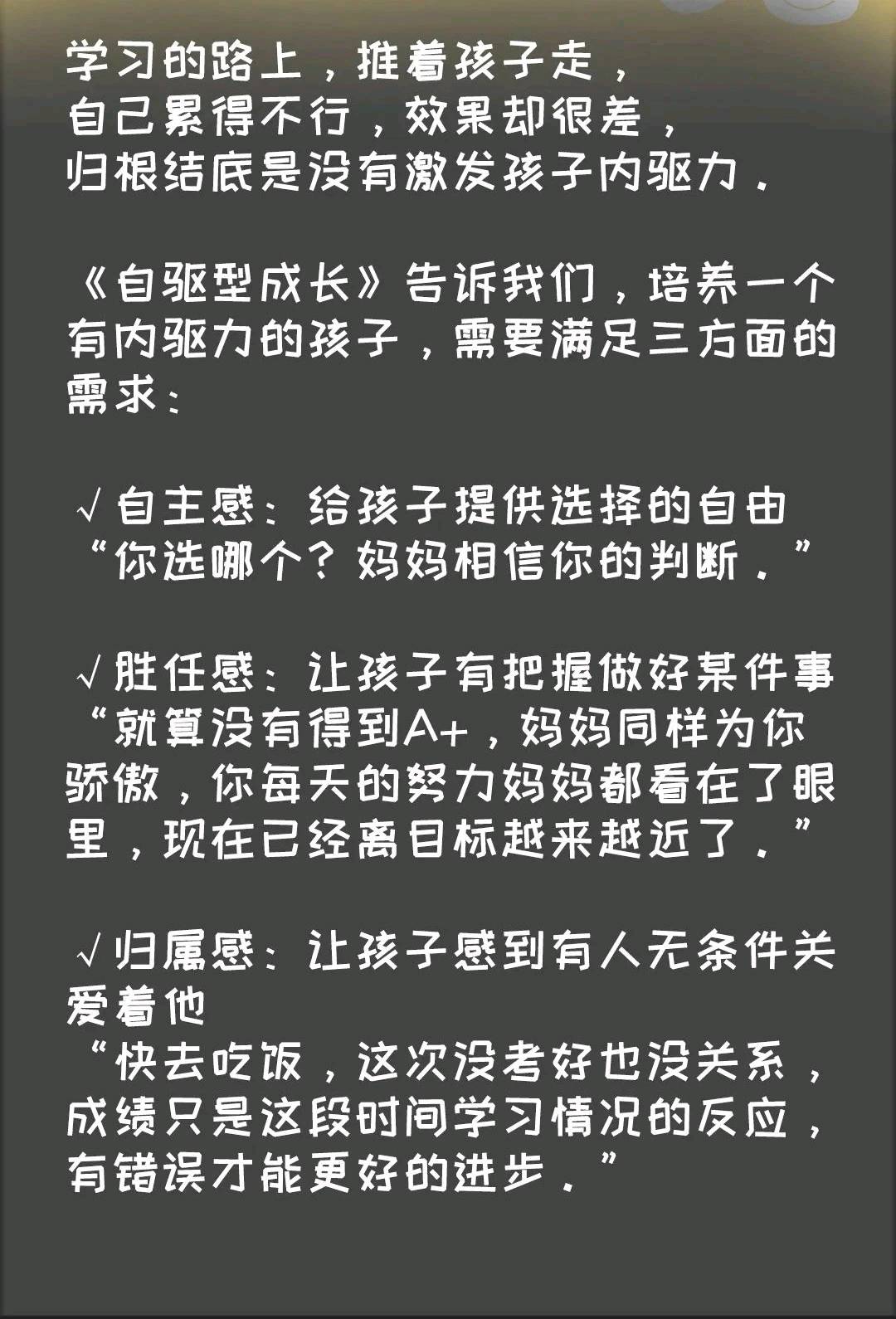 学习的路上，推着孩子走，
自己累得不行，效果却很差，
归根结底是没有激发孩子内驱力。

《自驱型成长》告诉我们，培养一个有内驱力的孩子，需要满足三方面的需求：

√自主感：给孩子提供选择的自由
“你选哪个？妈妈相信你的判断。”

√胜任感：让孩子有把握做好某件事
“就算没有得到A+，妈妈同样为你骄傲，你每天的努力妈妈都看在了眼里，现在已经离目标越来越近了。”

√归属感：让孩子感到有人无条件关爱着他
“快去吃饭，这次没考好也没关系，成绩只是这段时间学习情况的反应，有错误才能更好的进步。”